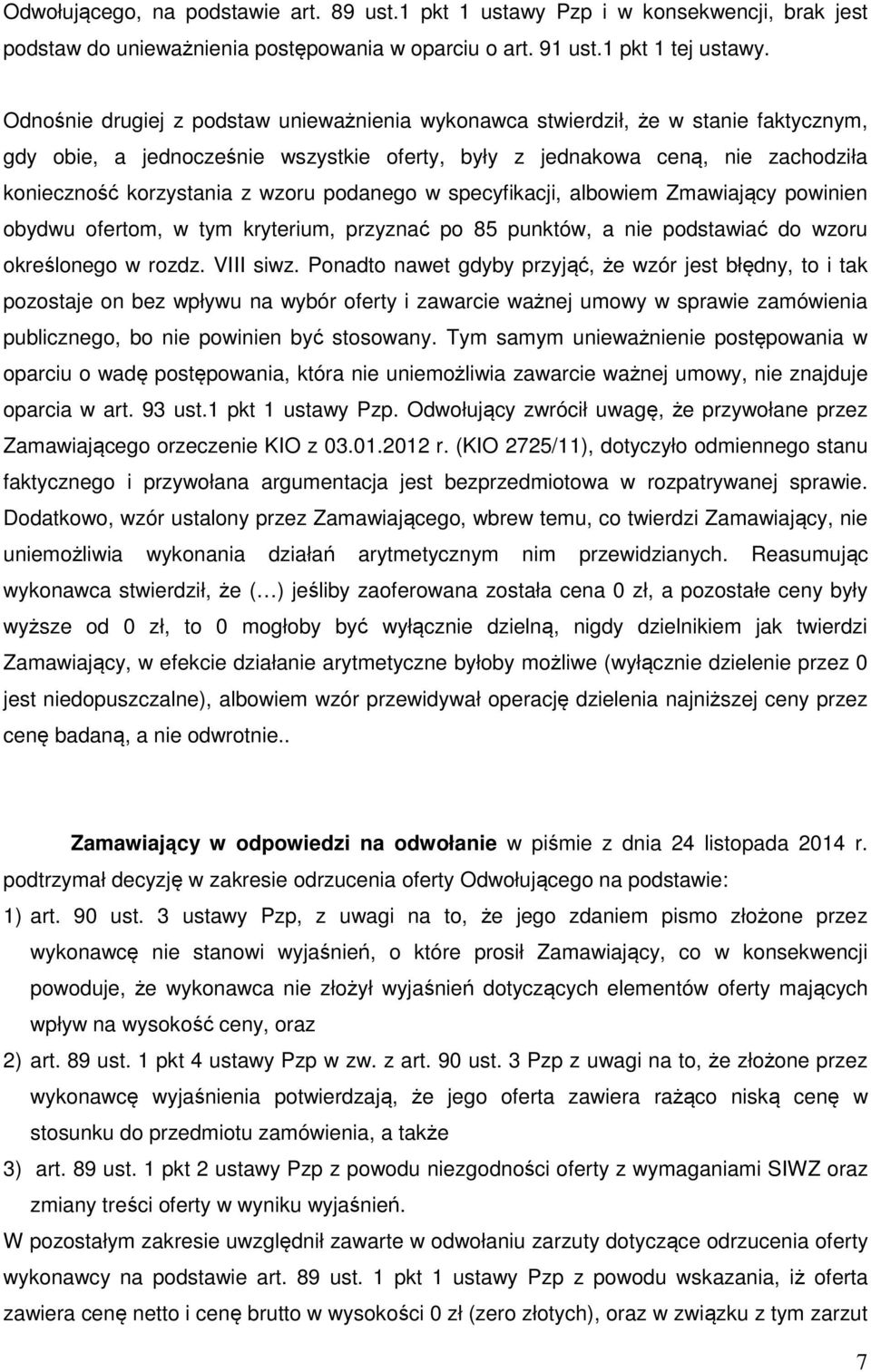 Odwołującego, na podstawie art. 89 ust.1 pkt 1 ustawy Pzp i w konsekwencji, brak jest podstaw do unieważnienia postępowania w oparciu o art. 91 ust.1 pkt 1 tej ustawy.

Odnośnie drugiej z podstaw unieważnienia wykonawca stwierdził, że w stanie faktycznym, gdy obie, a jednocześnie wszystkie oferty, były z jednakowa ceną, nie zachodziła konieczność korzystania z wzoru podanego w specyfikacji, albowiem Zmawiający powinien obydwu ofertom, w tym kryterium, przyznać po 85 punktów, a nie podstawiać do wzoru określonego w rozdz. VIII siwz. Ponadto nawet gdyby przyjąć, że wzór jest błędny, to i tak pozostaje on bez wpływu na wybór oferty i zawarcie ważnej umowy w sprawie zamówienia publicznego, bo nie powinien być stosowany. Tym samym unieważnienie postępowania w oparciu o wadę postępowania, która nie uniemożliwia zawarcie ważnej umowy, nie znajduje oparcia w art. 93 ust.1 pkt 1 ustawy Pzp. Odwołujący zwrócił uwagę, że przywołane przez Zamawiającego orzeczenie KIO z 03.01.2012 r. (KIO 2725/11), dotyczyło odmiennego stanu faktycznego i przywołana argumentacja jest bezprzedmiotowa w rozpatrywanej sprawie. Dodatkowo, wzór ustalony przez Zamawiającego, wbrew temu, co twierdzi Zamawiający, nie uniemożliwia wykonania działań arytmetycznym nim przewidzianych. Reasumując wykonawca stwierdził, że (…) jeśliby zaoferowana została cena 0 zł, a pozostałe ceny były wyższe od 0 zł, to 0 mogłoby być wyłącznie dzielną, nigdy dzielnikiem jak twierdzi Zamawiający, w efekcie działanie arytmetyczne byłoby możliwe (wyłącznie dzielenie przez 0 jest niedopuszczalne), albowiem wzór przewidywał operację dzielenia najniższej ceny przez cenę badaną, a nie odwrotnie..

Zamawiający w odpowiedzi na odwołanie w piśmie z dnia 24 listopada 2014 r. podtrzymał decyzję w zakresie odrzucenia oferty Odwołującego na podstawie:
1) art. 90 ust. 3 ustawy Pzp, z uwagi na to, że jego zdaniem pismo złożone przez wykonawcę nie stanowi wyjaśnień, o które prosił Zamawiający, co w konsekwencji powoduje, że wykonawca nie złożył wyjaśnień dotyczących elementów oferty mających wpływ na wysokość ceny, oraz
2) art. 89 ust. 1 pkt 4 ustawy Pzp w zw. z art. 90 ust. 3 Pzp z uwagi na to, że złożone przez wykonawcę wyjaśnienia potwierdzają, że jego oferta zawiera rażąco niską cenę w stosunku do przedmiotu zamówienia, a także
3) art. 89 ust. 1 pkt 2 ustawy Pzp z powodu niezgodności oferty z wymaganiami SIWZ oraz zmiany treści oferty w wyniku wyjaśnień.
W pozostałym zakresie uwzględnił zawarte w odwołaniu zarzuty dotyczące odrzucenia oferty wykonawcy na podstawie art. 89 ust. 1 pkt 1 ustawy Pzp z powodu wskazania, iż oferta zawiera cenę netto i cenę brutto w wysokości 0 zł (zero złotych), oraz w związku z tym zarzut

7